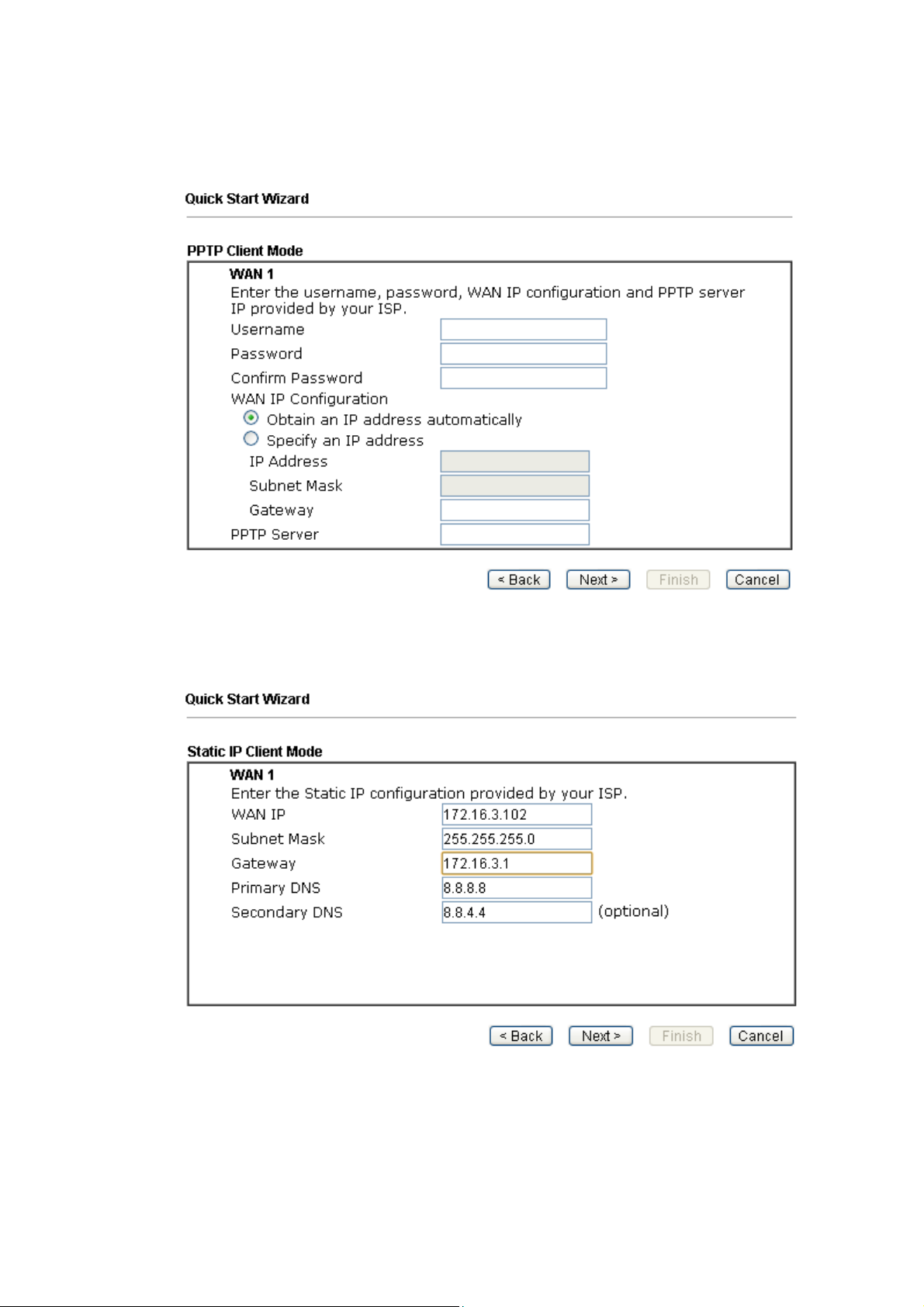 Quick Start Wizard

PPTP Client Mode

WAN 1
Enter the username, password, WAN IP configuration and PPTP server IP provided by your ISP.

Username
Password
Confirm Password
WAN IP Configuration
Obtain an IP address automatically
Specify an IP address
IP Address
Subnet Mask
Gateway
PPTP Server

< Back  Next >  Finish  Cancel

Quick Start Wizard

Static IP Client Mode

WAN 1
Enter the Static IP configuration provided by your ISP.

WAN IP 172.16.3.102
Subnet Mask 255.255.255.0
Gateway 172.16.3.1
Primary DNS 8.8.8.8
Secondary DNS 8.8.4.4 (optional)

< Back  Next >  Finish  Cancel